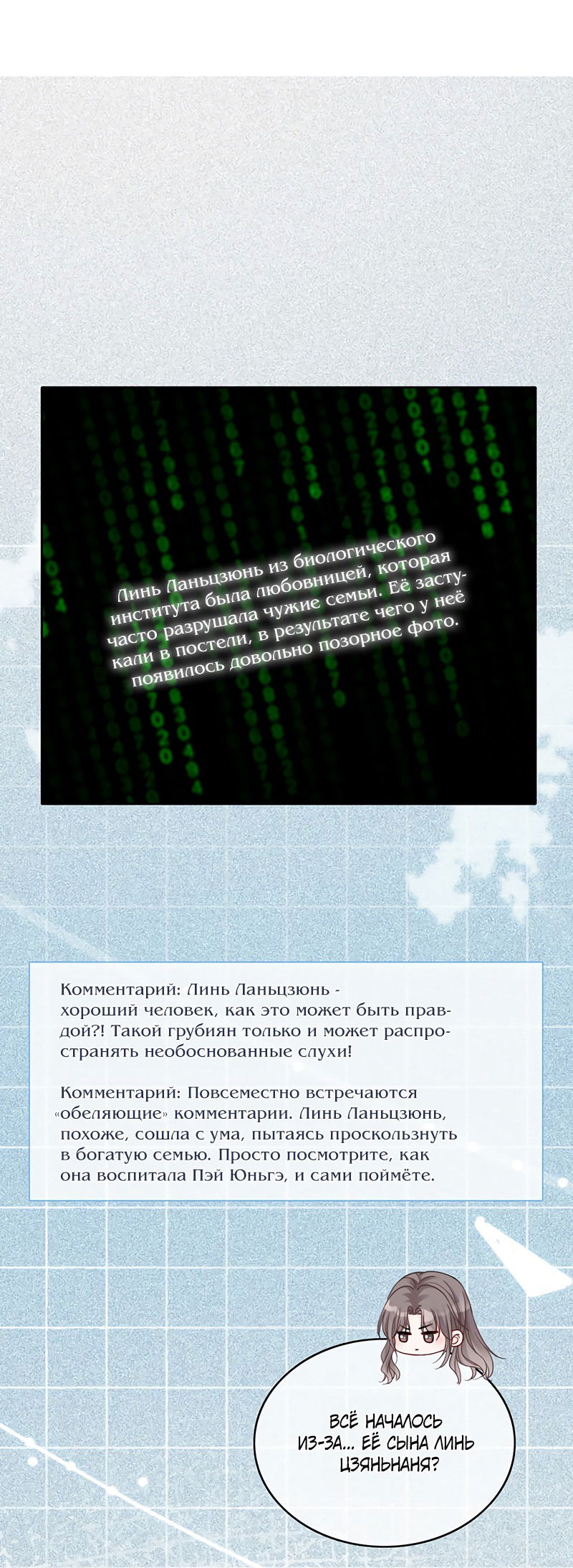 Линь Ланьцзюнь из биологического института была любовницей, которая часто разрушала чужие семьи. Её застукали в постели, в результате чего у неё появилось довольно позорное фото.

Комментарий: Линь Ланьцзюнь - хороший человек, как это может быть правдой?! Такой грубиян только и может распространять необоснованные слухи!

Комментарий: Повсеместно встречаются «обеляющие» комментарии. Линь Ланьцзюнь, похоже, сошла с ума, пытаясь проскользнуть в богатую семью. Просто посмотрите, как она воспитала Пэй Юньгэ, и сами поймёте.

ВСЁ НАЧАЛОСЬ ИЗ-ЗА... ЕЁ СЫНА ЛИНЬ ЦЗЯНЬНАНЯ?